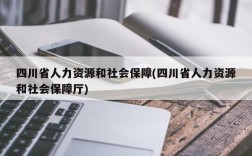 四川省人力资源和社会保障(四川省人力资源和社会保障厅)